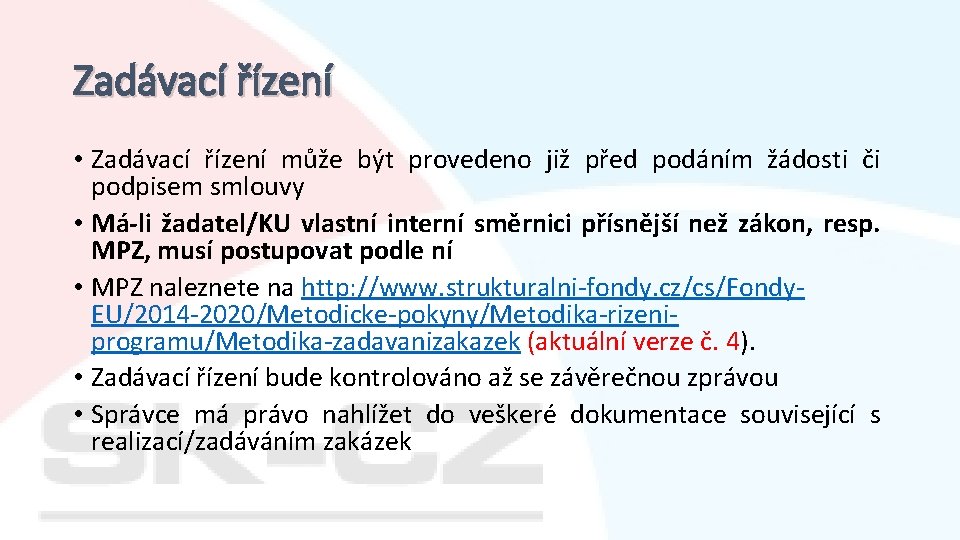 Zadávací řízení

• Zadávací řízení může být provedeno již před podáním žádosti či podpisem smlouvy
• Má-li žadatel/KU vlastní interní směrnici přísnější než zákon, resp. MPZ, musí postupovat podle ní
• MPZ naleznete na http://www.strukturalni-fondy.cz/cs/Fondy-EU/2014-2020/Metodicke-pokyny/Metodika-rizeni-programu/Metodika-zadavanizakazek (aktuální verze č. 4).
• Zadávací řízení bude kontrolováno až se závěrečnou zprávou
• Správce má právo nahlížet do veškeré dokumentace související s realizací/zadáváním zakázek

SK-CZ